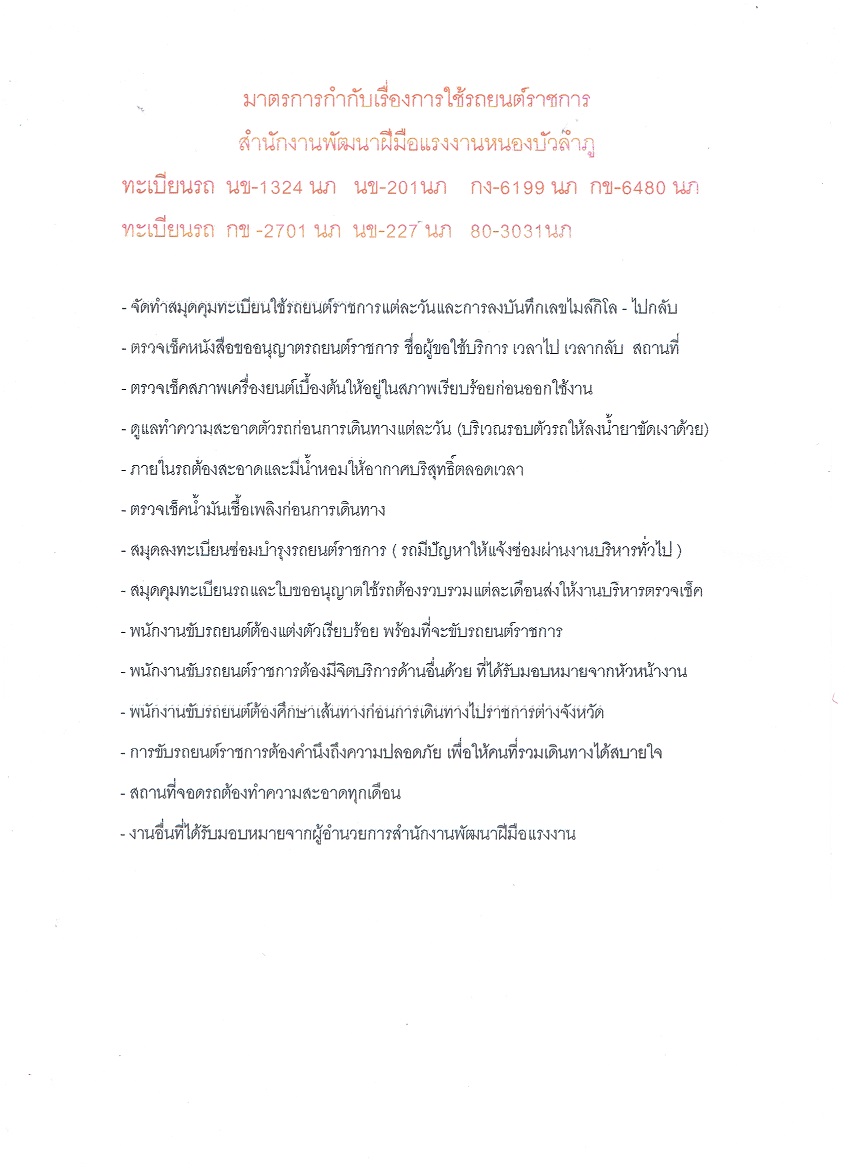 มาตรการกำกับเรื่องการใช้รถยนต์ราชการ
สำนักงานพัฒนาฝีมือแรงงานหนองบัวลำภู

ทะเบียนรถ นข-1324 นภ นข-201นภ กง-6199 นภ กข-6480 นภ
ทะเบียนรถ กข -2701 นภ นข-227 นภ 80-3031นภ

- จัดทำสมุดคุมทะเบียนใช้รถยนต์ราชการแต่ละวันและการลงบันทึกเลขไมล์กิโล - ไปกลับ
- ตรวจเช็คหนังสือขออนุญาตรถยนต์ราชการ ชื่อผู้ขอใช้บริการ เวลาไป เวลากลับ สถานที่
- ตรวจเช็คสภาพเครื่องยนต์เบื้องต้นให้อยู่ในสภาพเรียบร้อยก่อนออกใช้งาน
- ดูแลทำความสะอาดตัวรถก่อนการเดินทางแต่ละวัน (บริเวณรอบตัวรถให้ลงน้ำยาขัดเงาด้วย)
- ภายในรถต้องสะอาดและมีน้ำหอมให้อากาศบริสุทธิ์ตลอดเวลา
- ตรวจเช็คน้ำมันเชื้อเพลิงก่อนการเดินทาง
- สมุดลงทะเบียนซ่อมบำรุงรถยนต์ราชการ ( รถมีปัญหาให้แจ้งซ่อมผ่านงานบริหารทั่วไป )
- สมุดคุมทะเบียนรถและใบขออนุญาตใช้รถต้องรวบรวมแต่ละเดือนส่งให้งานบริหารตรวจเช็ค
- พนักงานขับรถยนต์ต้องแต่งตัวเรียบร้อย พร้อมที่จะขับรถยนต์ราชการ
- พนักงานขับรถยนต์ราชการต้องมีจิตบริการด้านอื่นด้วย ที่ได้รับมอบหมายจากหัวหน้างาน
- พนักงานขับรถยนต์ต้องศึกษาเส้นทางก่อนการเดินทางไปราชการต่างจังหวัด
- การขับรถยนต์ราชการต้องคำนึงถึงความปลอดภัย เพื่อให้คนที่รวมเดินทางได้สบายใจ
- สถานที่จอดรถต้องทำความสะอาดทุกเดือน
- งานอื่นที่ได้รับมอบหมายจากผู้อำนวยการสำนักงานพัฒนาฝีมือแรงงาน